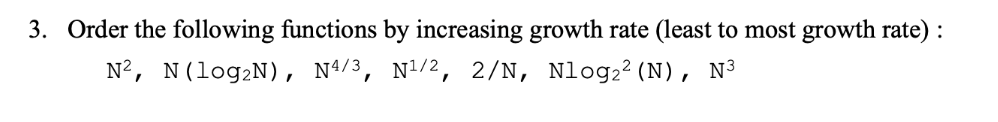 3. Order the following functions by increasing growth rate (least to most growth rate) :

$N^2$, $N(\log_2 N)$, $N^{4/3}$, $N^{1/2}$, $2/N$, $N\log_2^2(N)$, $N^3$